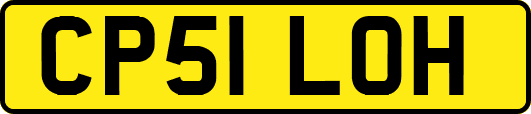 CP51 LOH